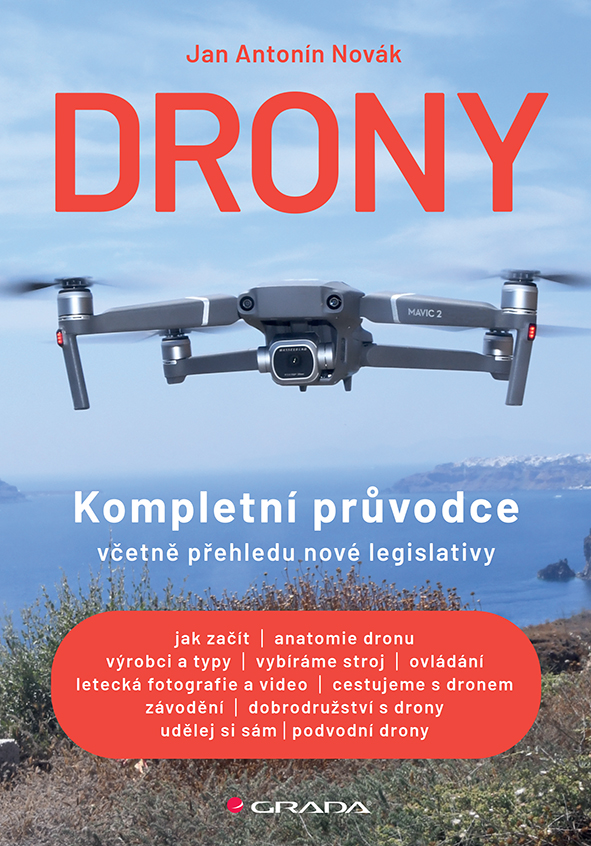 Jan Antonín Novák

DRONY

MAVIC 2

Kompletní průvodce

včetně přehledu nové legislativy

jak začít | anatomie dronu
výrobci a typy | vybíráme stroj | ovládání
letecká fotografie a video | cestujeme s dronem
závodění | dobrodružství s drony
udělej si sám | podvodní drony

GRADA